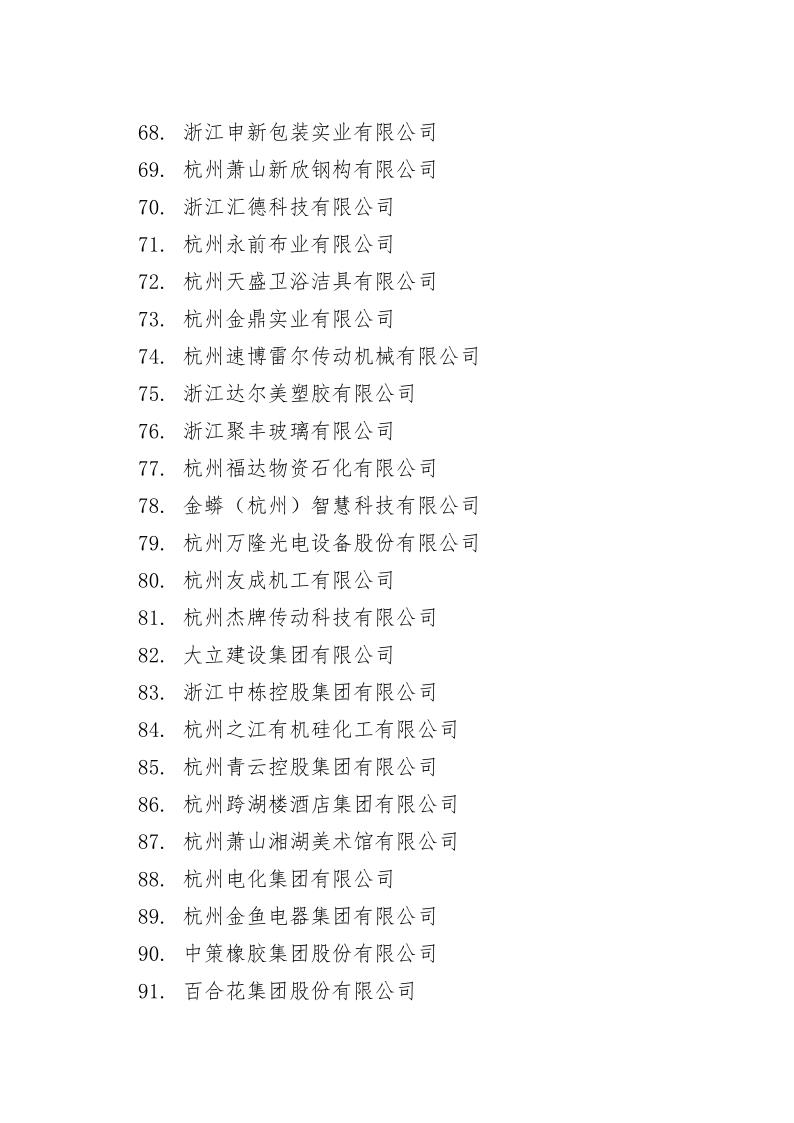 68. 浙江申新包装实业有限公司
69. 杭州萧山新欣钢构有限公司
70. 浙江汇德科技有限公司
71. 杭州永前布业有限公司
72. 杭州天盛卫浴洁具有限公司
73. 杭州金鼎实业有限公司
74. 杭州速博雷尔传动机械有限公司
75. 浙江达尔美塑胶有限公司
76. 浙江聚丰玻璃有限公司
77. 杭州福达物资石化有限公司
78. 金蟒（杭州）智慧科技有限公司
79. 杭州万隆光电设备股份有限公司
80. 杭州友成机工有限公司
81. 杭州杰牌传动科技有限公司
82. 大立建设集团有限公司
83. 浙江中栋控股集团有限公司
84. 杭州之江有机硅化工有限公司
85. 杭州青云控股集团有限公司
86. 杭州跨湖楼酒店集团有限公司
87. 杭州萧山湘湖美术馆有限公司
88. 杭州电化集团有限公司
89. 杭州金鱼电器集团有限公司
90. 中策橡胶集团股份有限公司
91. 百合花集团股份有限公司